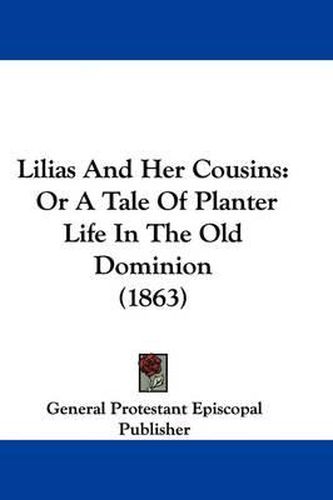 Lilias And Her Cousins: Or A Tale Of Planter Life In The Old Dominion (1863)

General Protestant Episcopal Publisher